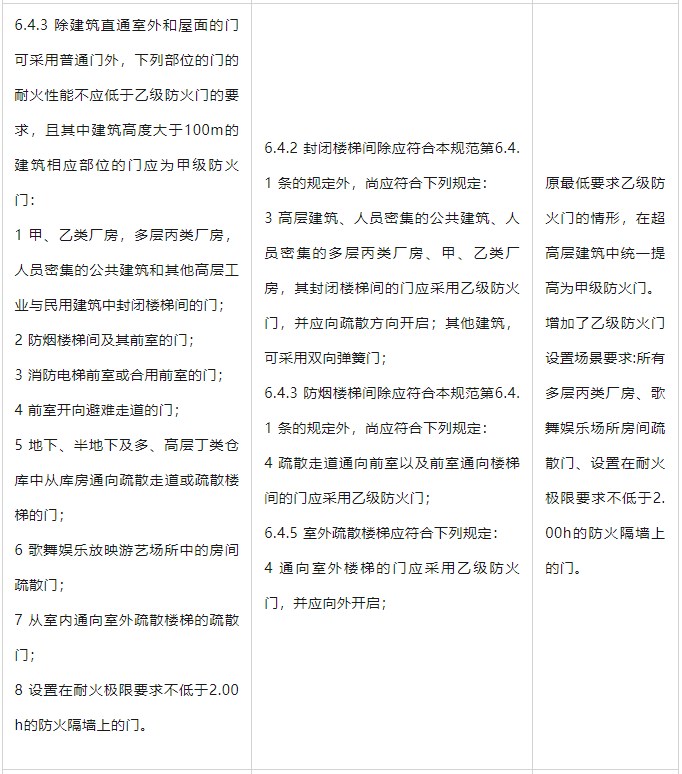 | | | |
|---|---|---|
| 6.4.3 除建筑直通室外和屋面的门可采用普通门外，下列部位的门的耐火性能不应低于乙级防火门的要求，且其中建筑高度大于100m的建筑相应部位的门应为甲级防火门：<br>1 甲、乙类厂房，多层丙类厂房，人员密集的公共建筑和其他高层工业与民用建筑中封闭楼梯间的门；<br>2 防烟楼梯间及其前室的门；<br>3 消防电梯前室或合用前室的门；<br>4 前室开向避难走道的门；<br>5 地下、半地下及多、高层丁类仓库中从库房通向疏散走道或疏散楼梯的门；<br>6 歌舞娱乐放映游艺场所中的房间疏散门；<br>7 从室内通向室外疏散楼梯的疏散门；<br>8 设置在耐火极限要求不低于2.00h的防火隔墙上的门。 | 6.4.2 封闭楼梯间除应符合本规范第6.4.1 条的规定外，尚应符合下列规定：<br>3 高层建筑、人员密集的公共建筑、人员密集的多层丙类厂房、甲、乙类厂房，其封闭楼梯间的门应采用乙级防火门，并应向疏散方向开启；其他建筑，可采用双向弹簧门；<br>6.4.3 防烟楼梯间除应符合本规范第6.4.1 条的规定外，尚应符合下列规定：<br>4 疏散走道通向前室以及前室通向楼梯间的门应采用乙级防火门；<br>6.4.5 室外疏散楼梯应符合下列规定：<br>4 通向室外楼梯的门应采用乙级防火门，并应向外开启； | 原最低要求乙级防火门的情形，在超高层建筑中统一提高为甲级防火门。<br>增加了乙级防火门设置场景要求:所有多层丙类厂房、歌舞娱乐场所房间疏散门、设置在耐火极限要求不低于2.00h的防火隔墙上的门。 |